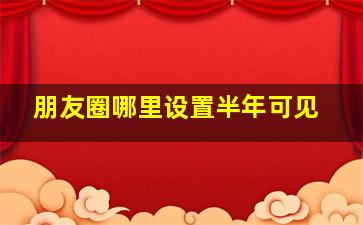 朋友圈哪里设置半年可见